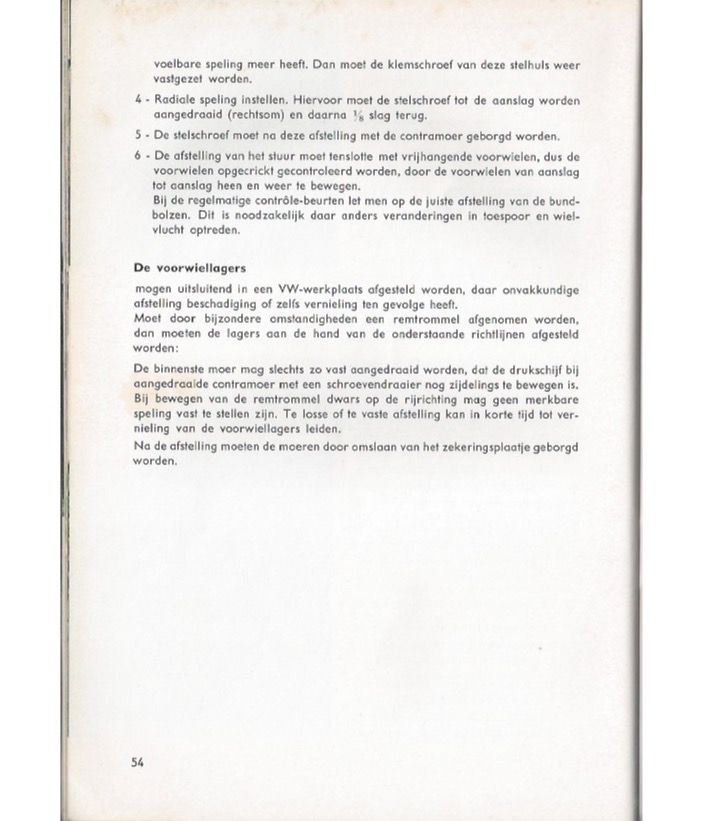 voelbare speling meer heeft. Dan moet de klemschroef van deze stelhuls weer vastgezet worden.

4 - Radiale speling instellen. Hiervoor moet de stelschroef tot de aanslag worden aangedraaid (rechtsom) en daarna $\frac{1}{8}$ slag terug.

5 - De stelschroef moet na deze afstelling met de contramoer geborgd worden.

6 - De afstelling van het stuur moet tenslotte met vrijhangende voorwielen, dus de voorwielen opgecrickt gecontroleerd worden, door de voorwielen van aanslag tot aanslag heen en weer te bewegen.
Bij de regelmatige contrôle-beurten let men op de juiste afstelling van de bundbolzen. Dit is noodzakelijk daar anders veranderingen in toespoor en wielvlucht optreden.

De voorwiellagers

mogen uitsluitend in een VW-werkplaats afgesteld worden, daar onvakkundige afstelling beschadiging of zelfs vernieling ten gevolge heeft.
Moet door bijzondere omstandigheden een remtrommel afgenomen worden, dan moeten de lagers aan de hand van de onderstaande richtlijnen afgesteld worden:

De binnenste moer mag slechts zo vast aangedraaid worden, dat de drukschijf bij aangedraaide contramoer met een schroevendraaier nog zijdelings te bewegen is. Bij bewegen van de remtrommel dwars op de rijrichting mag geen merkbare speling vast te stellen zijn. Te losse of te vaste afstelling kan in korte tijd tot vernieling van de voorwiellagers leiden.
Na de afstelling moeten de moeren door omslaan van het zekeringsplaatje geborgd worden.

54